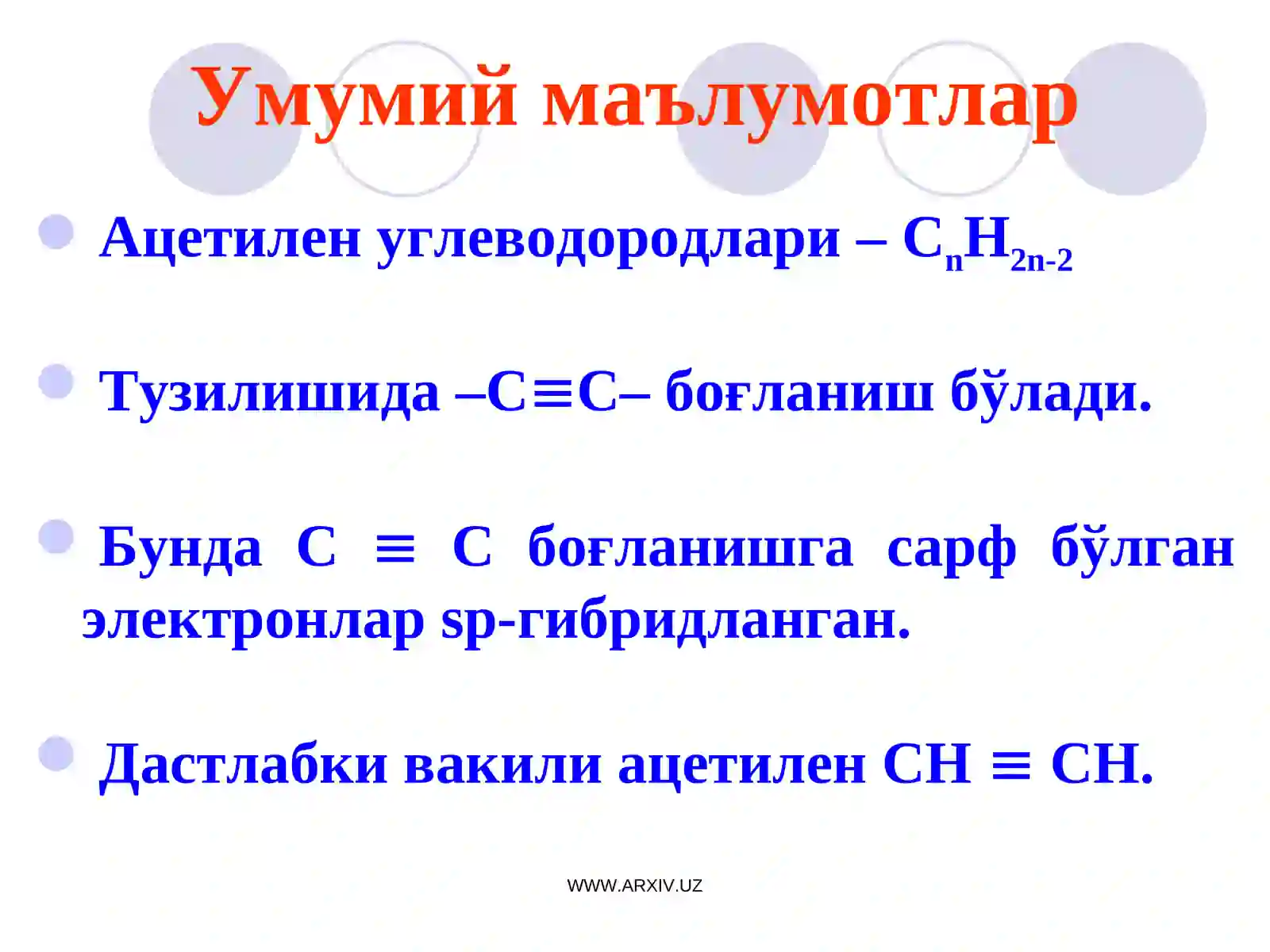 Умумий маълумотлар

Ацетилен углеводородлари – $C_nH_{2n-2}$

Тузилишида –C≡C– боғланиш бўлади.

Бунда C ≡ C боғланишга сарф бўлган электронлар sp-гибридланган.

Дастлабки вакили ацетилен CH ≡ CH.

WWW.ARXIV.UZ